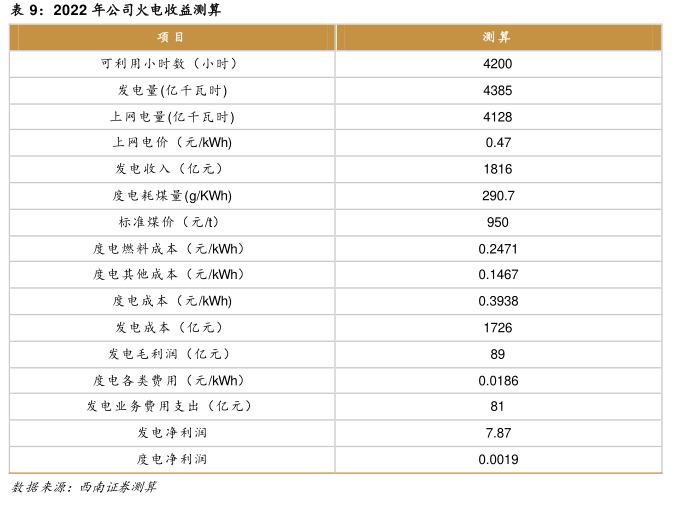 表 9：2022 年公司火电收益测算

| 项目 | 测算 |
|---|---|
| 可利用小时数（小时） | 4200 |
| 发电量(亿千瓦时) | 4385 |
| 上网电量(亿千瓦时) | 4128 |
| 上网电价（元/kWh） | 0.47 |
| 发电收入（亿元） | 1816 |
| 度电耗煤量(g/KWh) | 290.7 |
| 标准煤价（元/t） | 950 |
| 度电燃料成本（元/kWh） | 0.2471 |
| 度电其他成本（元/kWh） | 0.1467 |
| 度电成本（元/kWh） | 0.3938 |
| 发电成本（亿元） | 1726 |
| 发电毛利润（亿元） | 89 |
| 度电各类费用（元/kWh） | 0.0186 |
| 发电业务费用支出（亿元） | 81 |
| 发电净利润 | 7.87 |
| 度电净利润 | 0.0019 |

数据来源：西南证券测算